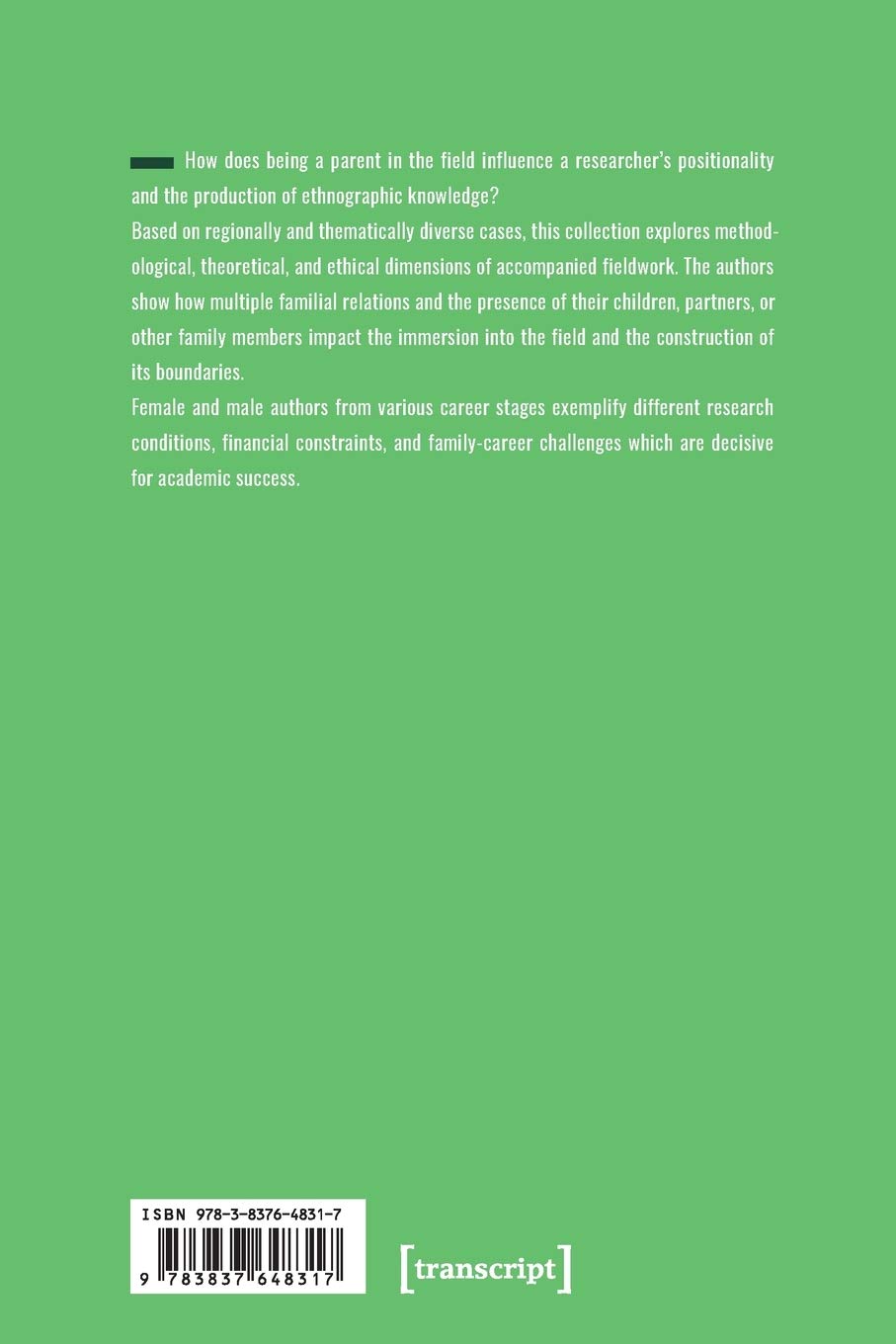 How does being a parent in the field influence a researcher's positionality and the production of ethnographic knowledge?

Based on regionally and thematically diverse cases, this collection explores methodological, theoretical, and ethical dimensions of accompanied fieldwork. The authors show how multiple familial relations and the presence of their children, partners, or other family members impact the immersion into the field and the construction of its boundaries.

Female and male authors from various career stages exemplify different research conditions, financial constraints, and family-career challenges which are decisive for academic success.

ISBN 978-3-8376-4831-7

9 783837 648317

[transcript]